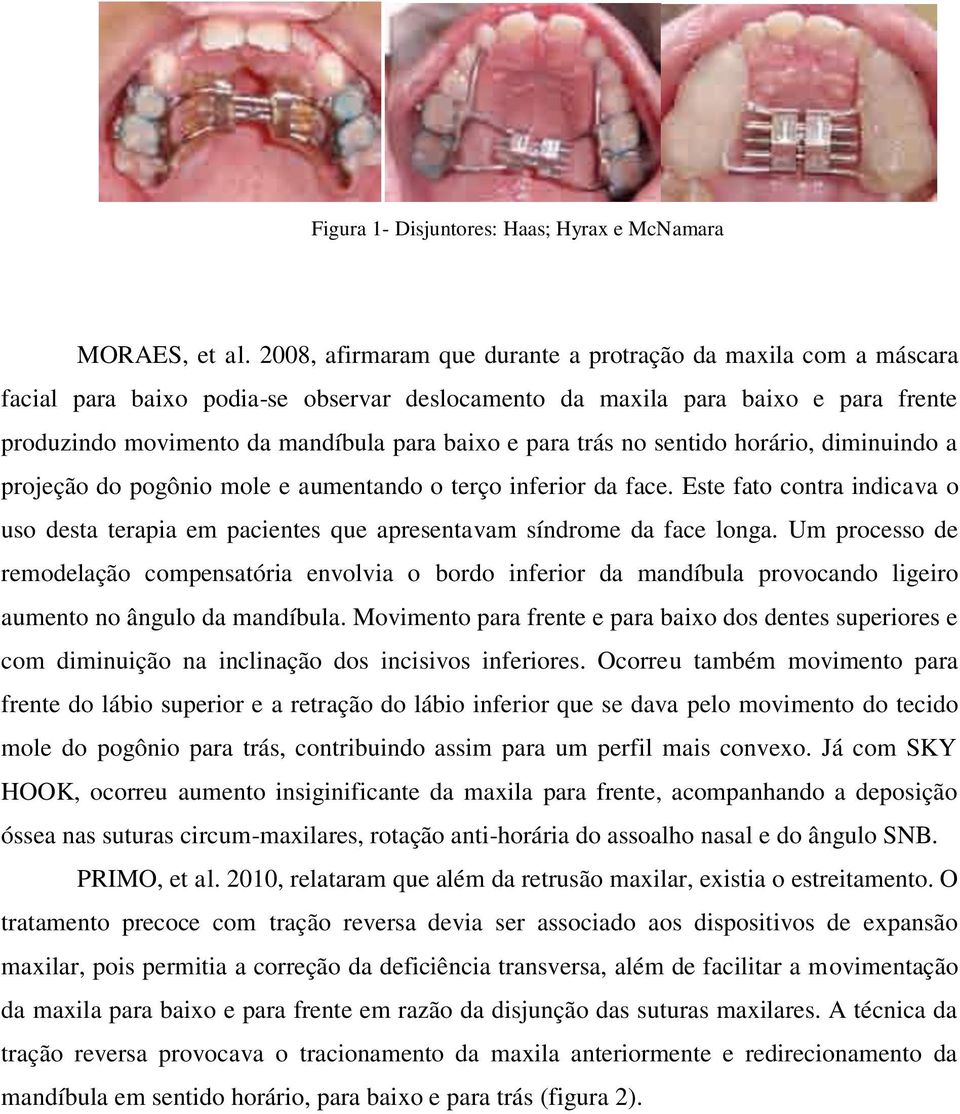 Figura 1- Disjuntores: Haas; Hyrax e McNamara

MORAES, et al. 2008, afirmaram que durante a protração da maxila com a máscara facial para baixo podia-se observar deslocamento da maxila para baixo e para frente produzindo movimento da mandíbula para baixo e para trás no sentido horário, diminuindo a projeção do pogônio mole e aumentando o terço inferior da face. Este fato contra indicava o uso desta terapia em pacientes que apresentavam síndrome da face longa. Um processo de remodelação compensatória envolvia o bordo inferior da mandíbula provocando ligeiro aumento no ângulo da mandíbula. Movimento para frente e para baixo dos dentes superiores e com diminuição na inclinação dos incisivos inferiores. Ocorreu também movimento para frente do lábio superior e a retração do lábio inferior que se dava pelo movimento do tecido mole do pogônio para trás, contribuindo assim para um perfil mais convexo. Já com SKY HOOK, ocorreu aumento insiginificante da maxila para frente, acompanhando a deposição óssea nas suturas circum-maxilares, rotação anti-horária do assoalho nasal e do ângulo SNB.

PRIMO, et al. 2010, relataram que além da retrusão maxilar, existia o estreitamento. O tratamento precoce com tração reversa devia ser associado aos dispositivos de expansão maxilar, pois permitia a correção da deficiência transversa, além de facilitar a movimentação da maxila para baixo e para frente em razão da disjunção das suturas maxilares. A técnica da tração reversa provocava o tracionamento da maxila anteriormente e redirecionamento da mandíbula em sentido horário, para baixo e para trás (figura 2).